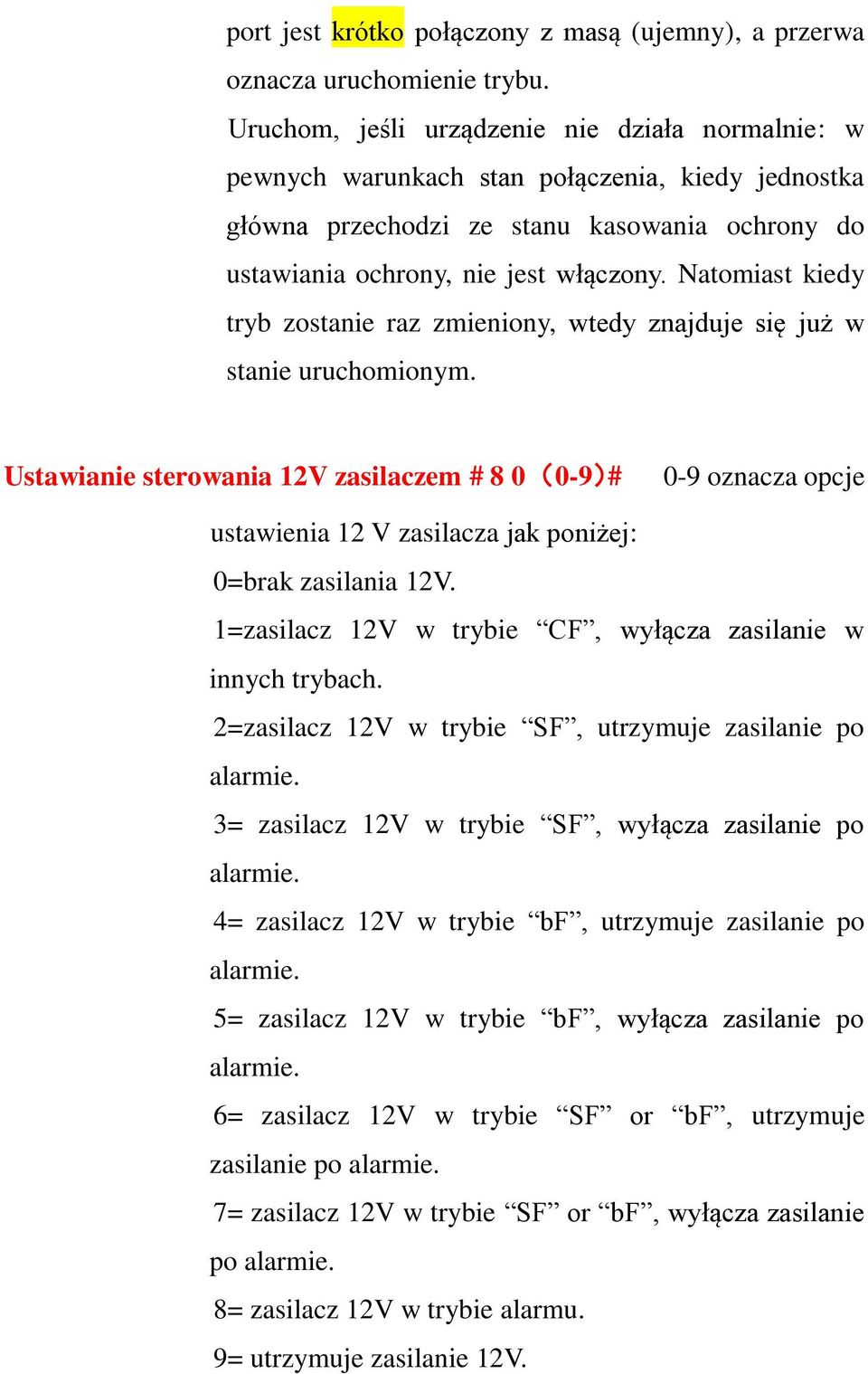 port jest krótko połączony z masą (ujemny), a przerwa oznacza uruchomienie trybu.

Uruchom, jeśli urządzenie nie działa normalnie: w pewnych warunkach stan połączenia, kiedy jednostka główna przechodzi ze stanu kasowania ochrony do ustawiania ochrony, nie jest włączony. Natomiast kiedy tryb zostanie raz zmieniony, wtedy znajduje się już w stanie uruchomionym.

Ustawianie sterowania 12V zasilaczem # 8 0（0-9）# 0-9 oznacza opcje ustawienia 12 V zasilacza jak poniżej:

0=brak zasilania 12V.

1=zasilacz 12V w trybie “CF”, wyłącza zasilanie w innych trybach.

2=zasilacz 12V w trybie “SF”, utrzymuje zasilanie po alarmie.

3= zasilacz 12V w trybie “SF”, wyłącza zasilanie po alarmie.

4= zasilacz 12V w trybie “bF”, utrzymuje zasilanie po alarmie.

5= zasilacz 12V w trybie “bF”, wyłącza zasilanie po alarmie.

6= zasilacz 12V w trybie “SF” or “bF”, utrzymuje zasilanie po alarmie.

7= zasilacz 12V w trybie “SF” or “bF”, wyłącza zasilanie po alarmie.

8= zasilacz 12V w trybie alarmu.

9= utrzymuje zasilanie 12V.